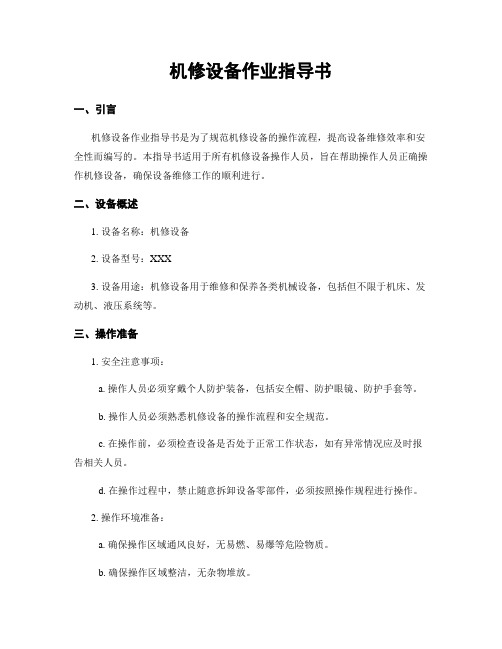 机修设备作业指导书

一、引言

机修设备作业指导书是为了规范机修设备的操作流程，提高设备维修效率和安全性而编写的。本指导书适用于所有机修设备操作人员，旨在帮助操作人员正确操作机修设备，确保设备维修工作的顺利进行。

二、设备概述

1. 设备名称：机修设备

2. 设备型号：XXX

3. 设备用途：机修设备用于维修和保养各类机械设备，包括但不限于机床、发动机、液压系统等。

三、操作准备

1. 安全注意事项：

a. 操作人员必须穿戴个人防护装备，包括安全帽、防护眼镜、防护手套等。

b. 操作人员必须熟悉机修设备的操作流程和安全规范。

c. 在操作前，必须检查设备是否处于正常工作状态，如有异常情况应及时报告相关人员。

d. 在操作过程中，禁止随意拆卸设备零部件，必须按照操作规程进行操作。

2. 操作环境准备：

a. 确保操作区域通风良好，无易燃、易爆等危险物质。

b. 确保操作区域整洁，无杂物堆放。